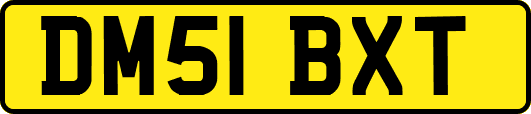 DM51 BXT